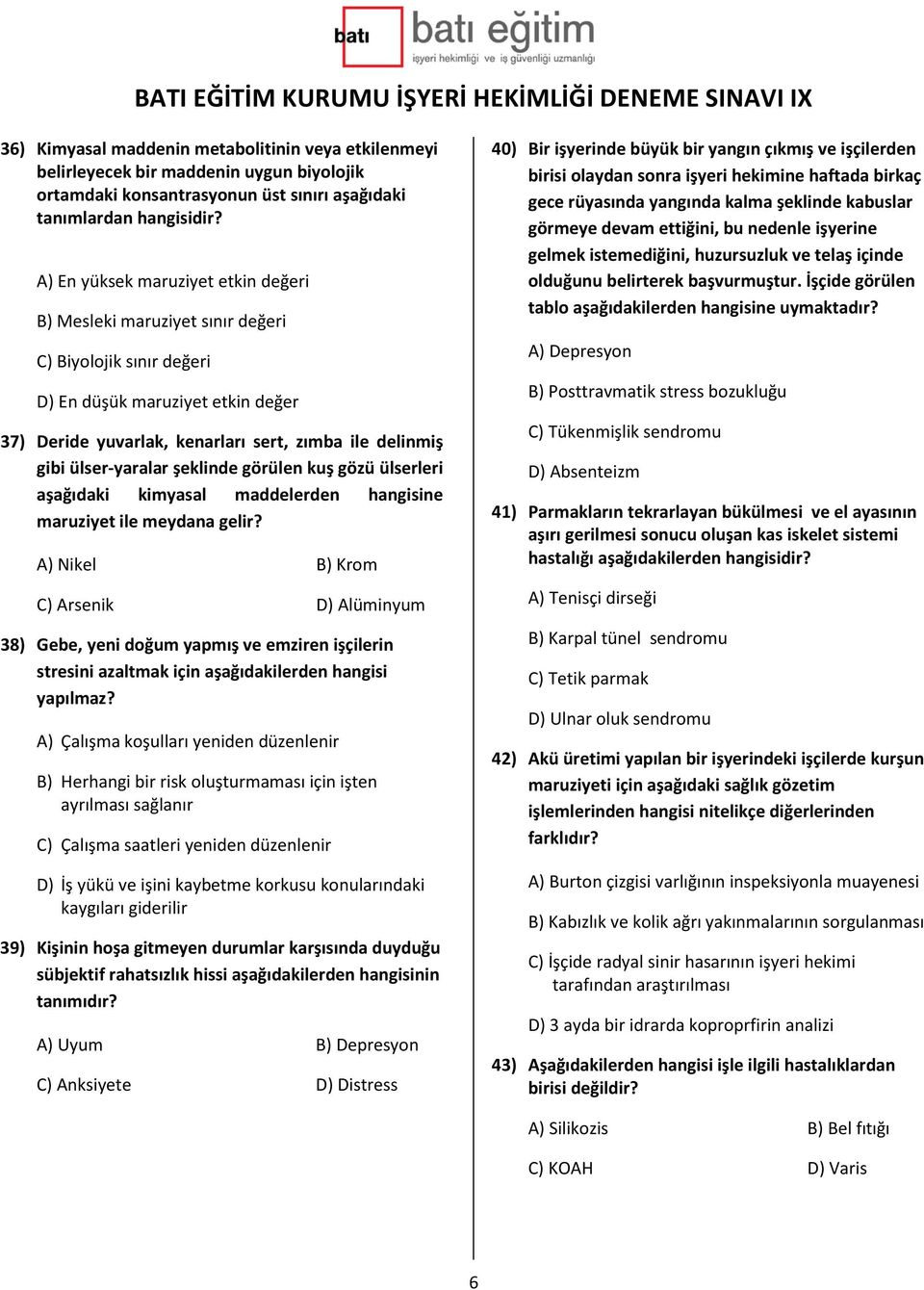 batı

batı eğitim
işyeri hekimliği ve iş güvenliği uzmanlığı

BATI EĞİTİM KURUMU İŞYERİ HEKİMLİĞİ DENEME SINAVI IX

36) Kimyasal maddenin metabolitinin veya etkilenmeyi belirleyecek bir maddenin uygun biyolojik ortamdaki konsantrasyonun üst sınırı aşağıdaki tanımlardan hangisidir?

A) En yüksek maruziyet etkin değeri

B) Mesleki maruziyet sınır değeri

C) Biyolojik sınır değeri

D) En düşük maruziyet etkin değer

37) Deride yuvarlak, kenarları sert, zımba ile delinmiş gibi ülser-yaralar şeklinde görülen kuş gözü ülserleri aşağıdaki kimyasal maddelerden hangisine maruziyet ile meydana gelir?

A) Nikel

B) Krom

C) Arsenik

D) Alüminyum

38) Gebe, yeni doğum yapmış ve emziren işçilerin stresini azaltmak için aşağıdakilerden hangisi yapılmaz?

A) Çalışma koşulları yeniden düzenlenir

B) Herhangi bir risk oluşturmaması için işten ayrılması sağlanır

C) Çalışma saatleri yeniden düzenlenir

D) İş yükü ve işini kaybetme korkusu konularındaki kaygıları giderilir

39) Kişinin hoşa gitmeyen durumlar karşısında duyduğu sübjektif rahatsızlık hissi aşağıdakilerden hangisinin tanımıdır?

A) Uyum

B) Depresyon

C) Anksiyete

D) Distress

40) Bir işyerinde büyük bir yangın çıkmış ve işçilerden birisi olaydan sonra işyeri hekimine haftada birkaç gece rüyasında yangında kalma şeklinde kabuslar görmeye devam ettiğini, bu nedenle işyerine gelmek istemediğini, huzursuzluk ve telaş içinde olduğunu belirterek başvurmuştur. İşçide görülen tablo aşağıdakilerden hangisine uymaktadır?

A) Depresyon

B) Posttravmatik stress bozukluğu

C) Tükenmişlik sendromu

D) Absenteizm

41) Parmakların tekrarlayan bükülmesi ve el ayasının aşırı gerilmesi sonucu oluşan kas iskelet sistemi hastalığı aşağıdakilerden hangisidir?

A) Tenisçi dirseği

B) Karpal tünel sendromu

C) Tetik parmak

D) Ulnar oluk sendromu

42) Akü üretimi yapılan bir işyerindeki işçilerde kurşun maruziyeti için aşağıdaki sağlık gözetim işlemlerinden hangisi nitelikçe diğerlerinden farklıdır?

A) Burton çizgisi varlığının inspeksiyonla muayenesi

B) Kabızlık ve kolik ağrı yakınmalarının sorgulanması

C) İşçide radyal sinir hasarının işyeri hekimi tarafından araştırılması

D) 3 ayda bir idrarda koproprfirin analizi

43) Aşağıdakilerden hangisi işle ilgili hastalıklardan birisi değildir?

A) Silikozis

B) Bel fıtığı

C) KOAH

D) Varis

6